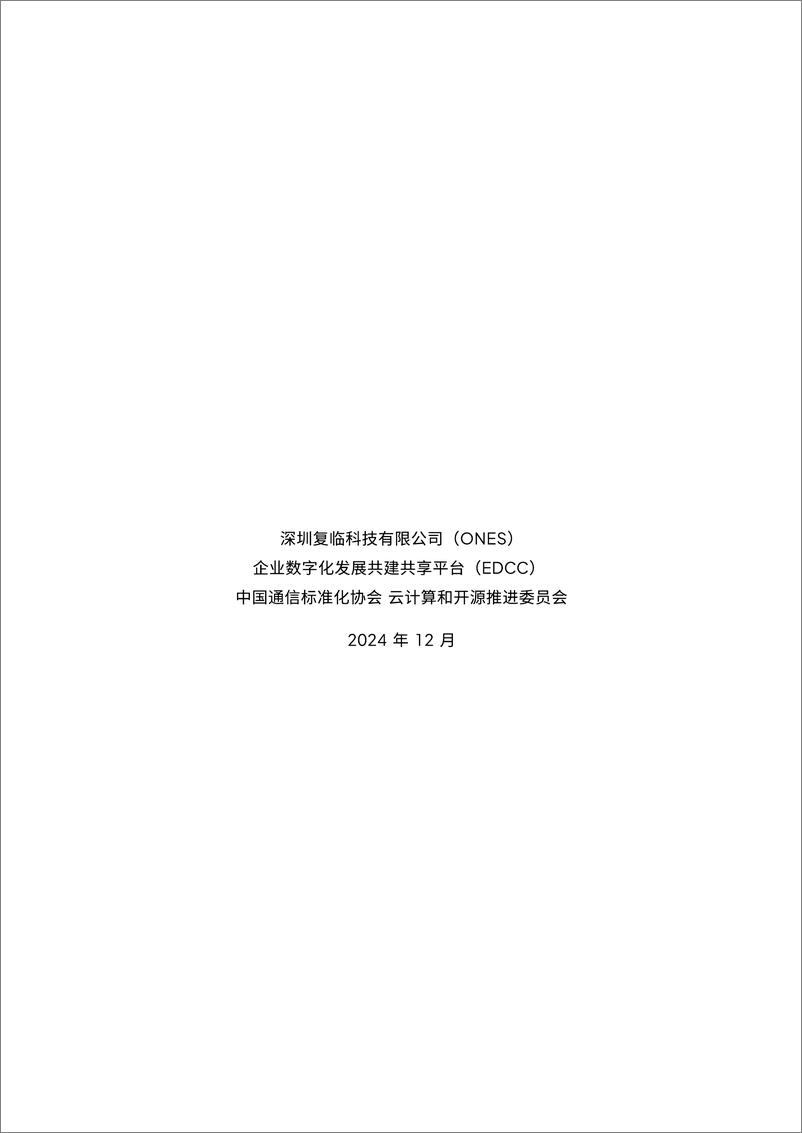 深圳复临科技有限公司（ONES）
企业数字化发展共建共享平台（EDCC）
中国通信标准化协会 云计算和开源推进委员会

2024 年 12 月